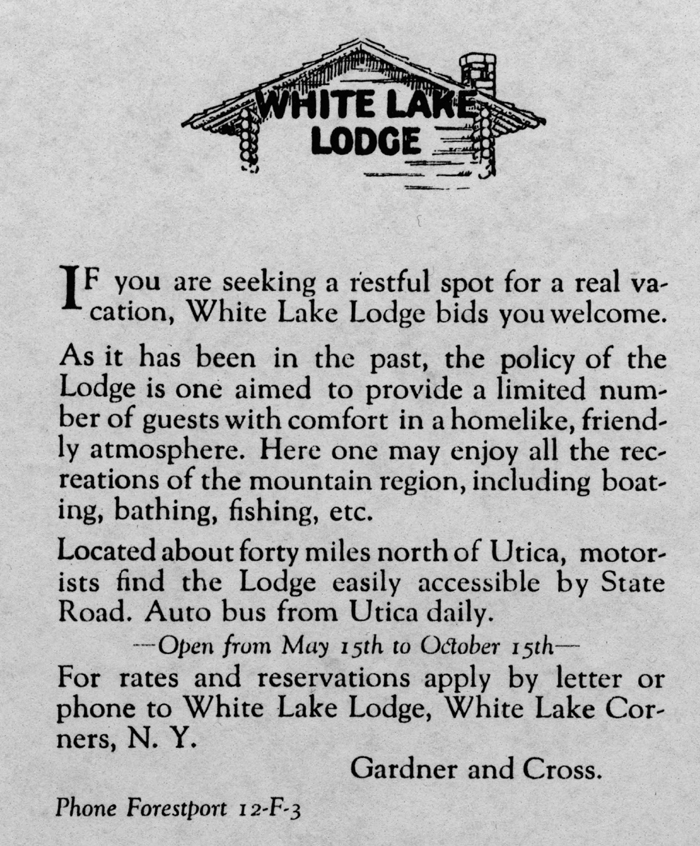 WHITE LAKE LODGE

IF you are seeking a restful spot for a real vacation, White Lake Lodge bids you welcome.

As it has been in the past, the policy of the Lodge is one aimed to provide a limited number of guests with comfort in a homelike, friendly atmosphere. Here one may enjoy all the recreations of the mountain region, including boating, bathing, fishing, etc.

Located about forty miles north of Utica, motorists find the Lodge easily accessible by State Road. Auto bus from Utica daily.

—Open from May 15th to October 15th—

For rates and reservations apply by letter or phone to White Lake Lodge, White Lake Corners, N. Y.

Gardner and Cross.

Phone Forestport 12-F-3